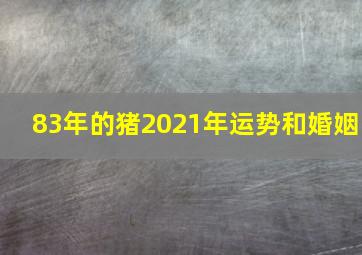 83年的猪2021年运势和婚姻